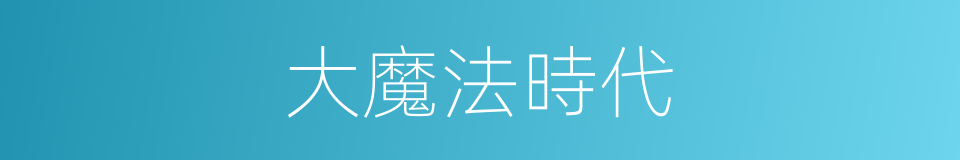 大魔法時代